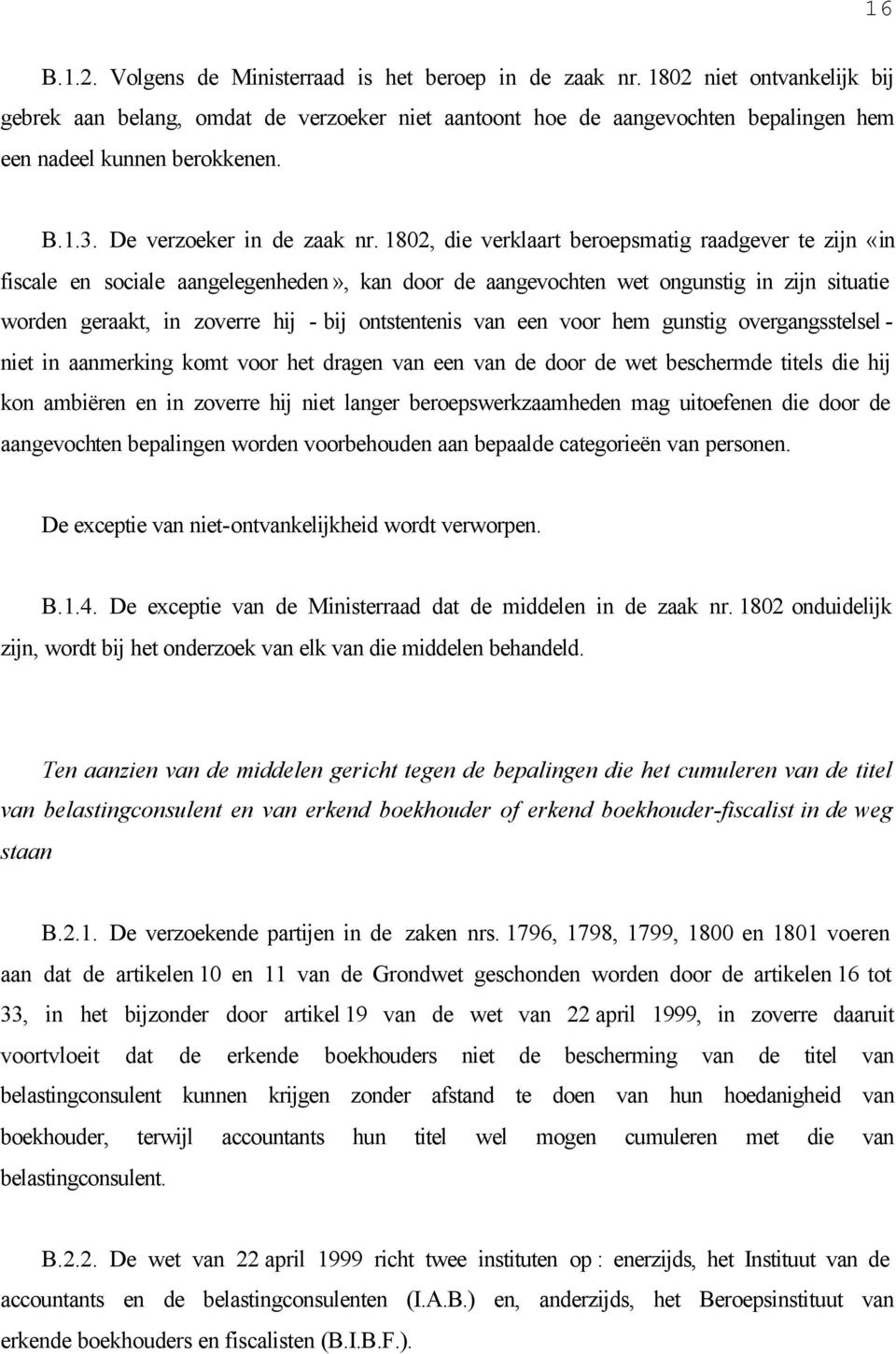 16

B.1.2. Volgens de Ministerraad is het beroep in de zaak nr. 1802 niet ontvankelijk bij gebrek aan belang, omdat de verzoeker niet aantoont hoe de aangevochten bepalingen hem een nadeel kunnen berokkenen.

B.1.3. De verzoeker in de zaak nr. 1802, die verklaart beroepsmatig raadgever te zijn «in fiscale en sociale aangelegenheden», kan door de aangevochten wet ongunstig in zijn situatie worden geraakt, in zoverre hij - bij ontstentenis van een voor hem gunstig overgangsstelsel - niet in aanmerking komt voor het dragen van een van de door de wet beschermde titels die hij kon ambiëren en in zoverre hij niet langer beroepswerkzaamheden mag uitoefenen die door de aangevochten bepalingen worden voorbehouden aan bepaalde categorieën van personen.

De exceptie van niet-ontvankelijkheid wordt verworpen.

B.1.4. De exceptie van de Ministerraad dat de middelen in de zaak nr. 1802 onduidelijk zijn, wordt bij het onderzoek van elk van die middelen behandeld.

Ten aanzien van de middelen gericht tegen de bepalingen die het cumuleren van de titel van belastingconsulent en van erkend boekhouder of erkend boekhouder-fiscalist in de weg staan

B.2.1. De verzoekende partijen in de zaken nrs. 1796, 1798, 1799, 1800 en 1801 voeren aan dat de artikelen 10 en 11 van de Grondwet geschonden worden door de artikelen 16 tot 33, in het bijzonder door artikel 19 van de wet van 22 april 1999, in zoverre daaruit voortvloeit dat de erkende boekhouders niet de bescherming van de titel van belastingconsulent kunnen krijgen zonder afstand te doen van hun hoedanigheid van boekhouder, terwijl accountants hun titel wel mogen cumuleren met die van belastingconsulent.

B.2.2. De wet van 22 april 1999 richt twee instituten op : enerzijds, het Instituut van de accountants en de belastingconsulenten (I.A.B.) en, anderzijds, het Beroepsinstituut van erkende boekhouders en fiscalisten (B.I.B.F.).